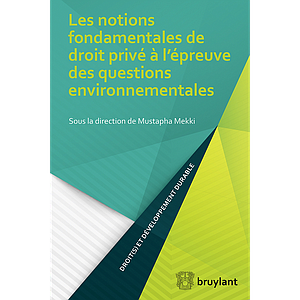 Les notions fondamentales de droit privé à l'épreuve des questions environnementales

Sous la direction de Mustapha Mekki

DROIT(S) ET DÉVELOPPEMENT DURABLE

bruylant